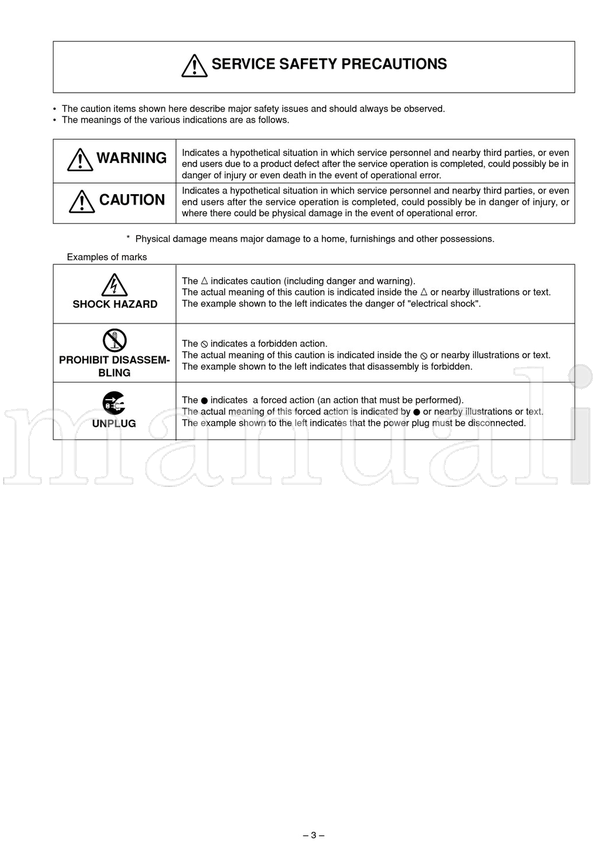 SERVICE SAFETY PRECAUTIONS

• The caution items shown here describe major safety issues and should always be observed.
• The meanings of the various indications are as follows.

| WARNING | Indicates a hypothetical situation in which service personnel and nearby third parties, or even end users due to a product defect after the service operation is completed, could possibly be in danger of injury or even death in the event of operational error. |
|---|---|
| CAUTION | Indicates a hypothetical situation in which service personnel and nearby third parties, or even end users after the service operation is completed, could possibly be in danger of injury, or where there could be physical damage in the event of operational error. |

* Physical damage means major damage to a home, furnishings and other possessions.

Examples of marks

| SHOCK HAZARD | The △ indicates caution (including danger and warning). The actual meaning of this caution is indicated inside the △ or nearby illustrations or text. The example shown to the left indicates the danger of "electrical shock". |
|---|---|
| PROHIBIT DISASSEMBLING | The ⦸ indicates a forbidden action. The actual meaning of this caution is indicated inside the ⦸ or nearby illustrations or text. The example shown to the left indicates that disassembly is forbidden. |
| UNPLUG | The ● indicates a forced action (an action that must be performed). The actual meaning of this forced action is indicated by ● or nearby illustrations or text. The example shown to the left indicates that the power plug must be disconnected. |

manuali

– 3 –